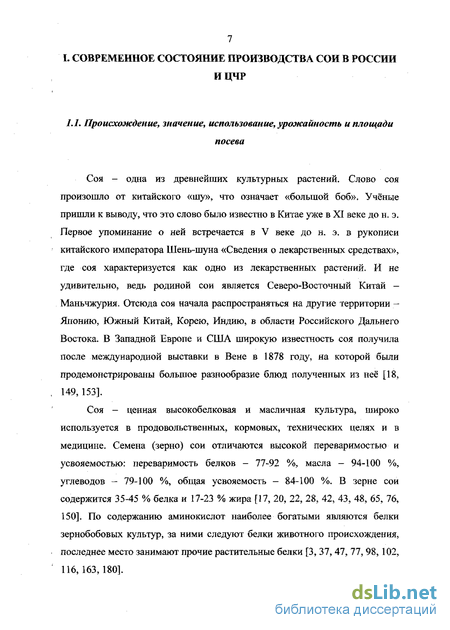 7

I. СОВРЕМЕННОЕ СОСТОЯНИЕ ПРОИЗВОДСТВА СОИ В РОССИИ И ЦЧР

1.1. Происхождение, значение, использование, урожайность и площади посева

Соя – одна из древнейших культурных растений. Слово соя произошло от китайского «шу», что означает «большой боб». Учёные пришли к выводу, что это слово было известно в Китае уже в XI веке до н. э. Первое упоминание о ней встречается в V веке до н. э. в рукописи китайского императора Шень-шуна «Сведения о лекарственных средствах», где соя характеризуется как одно из лекарственных растений. И не удивительно, ведь родиной сои является Северо-Восточный Китай – Маньчжурия. Отсюда соя начала распространяться на другие территории – Японию, Южный Китай, Корею, Индию, в области Российского Дальнего Востока. В Западной Европе и США широкую известность соя получила после международной выставки в Вене в 1878 году, на которой были продемонстрированы большое разнообразие блюд полученных из неё [18, 149, 153].

Соя – ценная высокобелковая и масличная культура, широко используется в продовольственных, кормовых, технических целях и в медицине. Семена (зерно) сои отличаются высокой переваримостью и усвояемостью: переваримость белков – 77-92 %, масла – 94-100 %, углеводов – 79-100 %, общая усвояемость – 84-100 %. В зерне сои содержится 35-45 % белка и 17-23 % жира [17, 20, 22, 28, 42, 43, 48, 65, 76, 150]. По содержанию аминокислот наиболее богатыми являются белки зернобобовых культур, за ними следуют белки животного происхождения, последнее место занимают прочие растительные белки [3, 37, 47, 77, 98, 102, 116, 163, 180].

dsLib.net
библиотека диссертаций